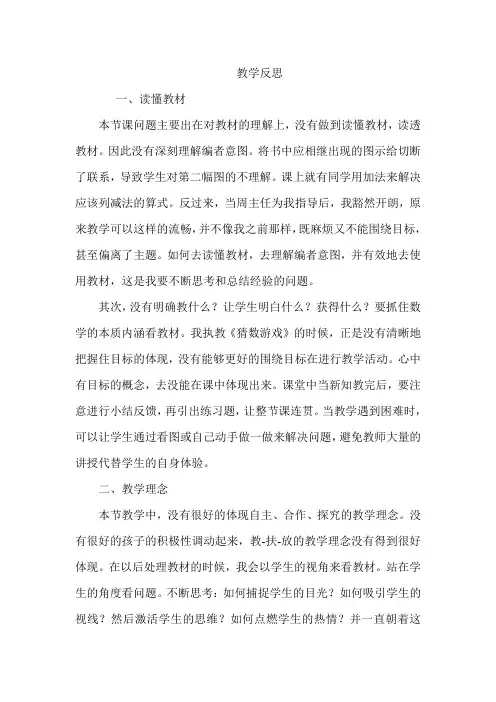 教学反思

一、读懂教材

本节课问题主要出在对教材的理解上，没有做到读懂教材，读透教材。因此没有深刻理解编者意图。将书中应相继出现的图示给切断了联系，导致学生对第二幅图的不理解。课上就有同学用加法来解决应该列减法的算式。反过来，当周主任为我指导后，我豁然开朗，原来教学可以这样的流畅，并不像我之前那样，既麻烦又不能围绕目标，甚至偏离了主题。如何去读懂教材，去理解编者意图，并有效地去使用教材，这是我要不断思考和总结经验的问题。

其次，没有明确教什么？让学生明白什么？获得什么？要抓住数学的本质内涵看教材。我执教《猜数游戏》的时候，正是没有清晰地把握住目标的体现，没有能够更好的围绕目标在进行教学活动。心中有目标的概念，去没能在课中体现出来。课堂中当新知教完后，要注意进行小结反馈，再引出练习题，让整节课连贯。当教学遇到困难时，可以让学生通过看图或自己动手做一做来解决问题，避免教师大量的讲授代替学生的自身体验。

二、教学理念

本节教学中，没有很好的体现自主、合作、探究的教学理念。没有很好的孩子的积极性调动起来，教-扶-放的教学理念没有得到很好体现。在以后处理教材的时候，我会以学生的视角来看教材。站在学生的角度看问题。不断思考：如何捕捉学生的目光？如何吸引学生的视线？然后激活学生的思维？如何点燃学生的热情？并一直朝着这